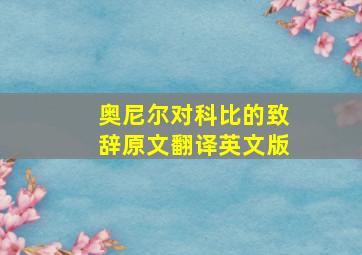 奥尼尔对科比的致辞原文翻译英文版